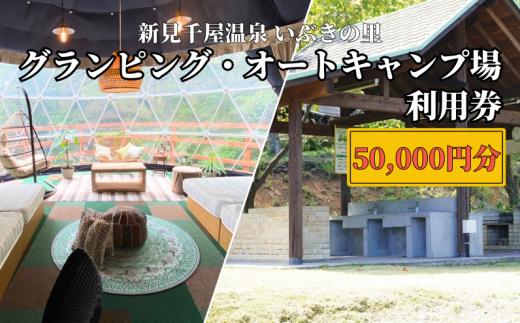 新見千屋温泉 いぶきの里
グランピング・オートキャンプ場
利用券
50,000円分